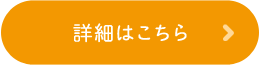 詳細はこちら